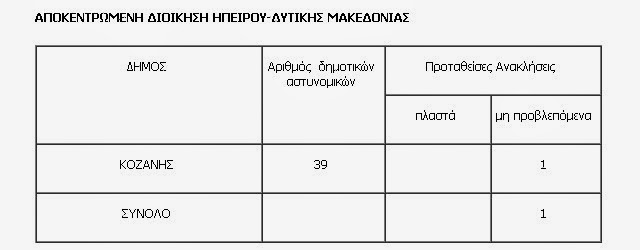 ΑΠΟΚΕΝΤΡΩΜΕΝΗ ΔΙΟΙΚΗΣΗ ΗΠΕΙΡΟΥ-ΔΥΤΙΚΗΣ ΜΑΚΕΔΟΝΙΑΣ

| ΔΗΜΟΣ | Αριθμός δημοτικών αστυνομικών | Προταθείσες Ανακλήσεις | |
|---|---|---|---|
| | | πλαστά | μη προβλεπόμενα |
| ΚΟΖΑΝΗΣ | 39 | | 1 |
| ΣΥΝΟΛΟ | | | 1 |